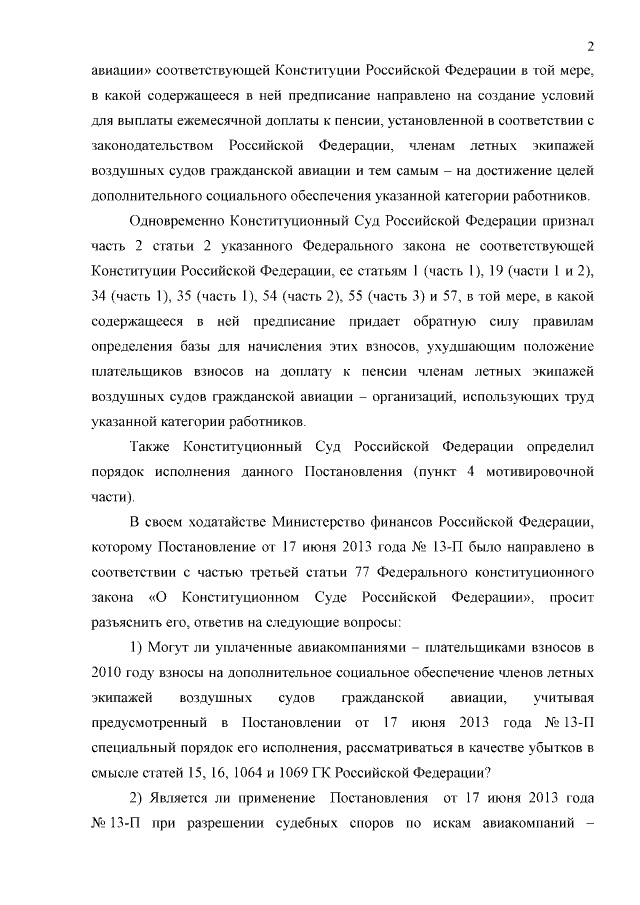 2

авиации» соответствующей Конституции Российской Федерации в той мере, в какой содержащееся в ней предписание направлено на создание условий для выплаты ежемесячной доплаты к пенсии, установленной в соответствии с законодательством Российской Федерации, членам летных экипажей воздушных судов гражданской авиации и тем самым – на достижение целей дополнительного социального обеспечения указанной категории работников.

Одновременно Конституционный Суд Российской Федерации признал часть 2 статьи 2 указанного Федерального закона не соответствующей Конституции Российской Федерации, ее статьям 1 (часть 1), 19 (части 1 и 2), 34 (часть 1), 35 (часть 1), 54 (часть 2), 55 (часть 3) и 57, в той мере, в какой содержащееся в ней предписание придает обратную силу правилам определения базы для начисления этих взносов, ухудшающим положение плательщиков взносов на доплату к пенсии членам летных экипажей воздушных судов гражданской авиации – организаций, использующих труд указанной категории работников.

Также Конституционный Суд Российской Федерации определил порядок исполнения данного Постановления (пункт 4 мотивировочной части).

В своем ходатайстве Министерство финансов Российской Федерации, которому Постановление от 17 июня 2013 года № 13-П было направлено в соответствии с частью третьей статьи 77 Федерального конституционного закона «О Конституционном Суде Российской Федерации», просит разъяснить его, ответив на следующие вопросы:

1) Могут ли уплаченные авиакомпаниями – плательщиками взносов в 2010 году взносы на дополнительное социальное обеспечение членов летных экипажей воздушных судов гражданской авиации, учитывая предусмотренный в Постановлении от 17 июня 2013 года № 13-П специальный порядок его исполнения, рассматриваться в качестве убытков в смысле статей 15, 16, 1064 и 1069 ГК Российской Федерации?

2) Является ли применение Постановления от 17 июня 2013 года № 13-П при разрешении судебных споров по искам авиакомпаний –